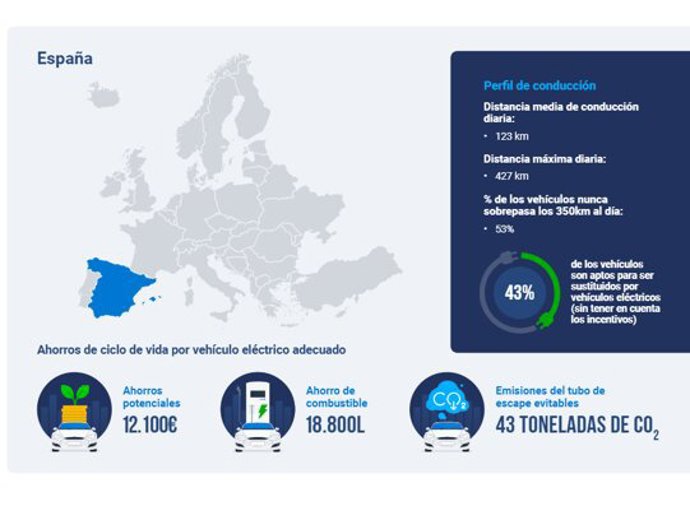 España

Perfil de conducción

Distancia media de conducción diaria:

• 123 km

Distancia máxima diaria:

• 427 km

% de los vehículos nunca sobrepasa los 350km al día:

• 53%

43%

de los vehículos son aptos para ser sustituidos por vehículos eléctricos (sin tener en cuenta los incentivos)

Ahorros de ciclo de vida por vehículo eléctrico adecuado

Ahorros potenciales
12.100€

Ahorro de combustible
18.800L

$CO_2$

Emisiones del tubo de escape evitables
43 TONELADAS DE $CO_2$